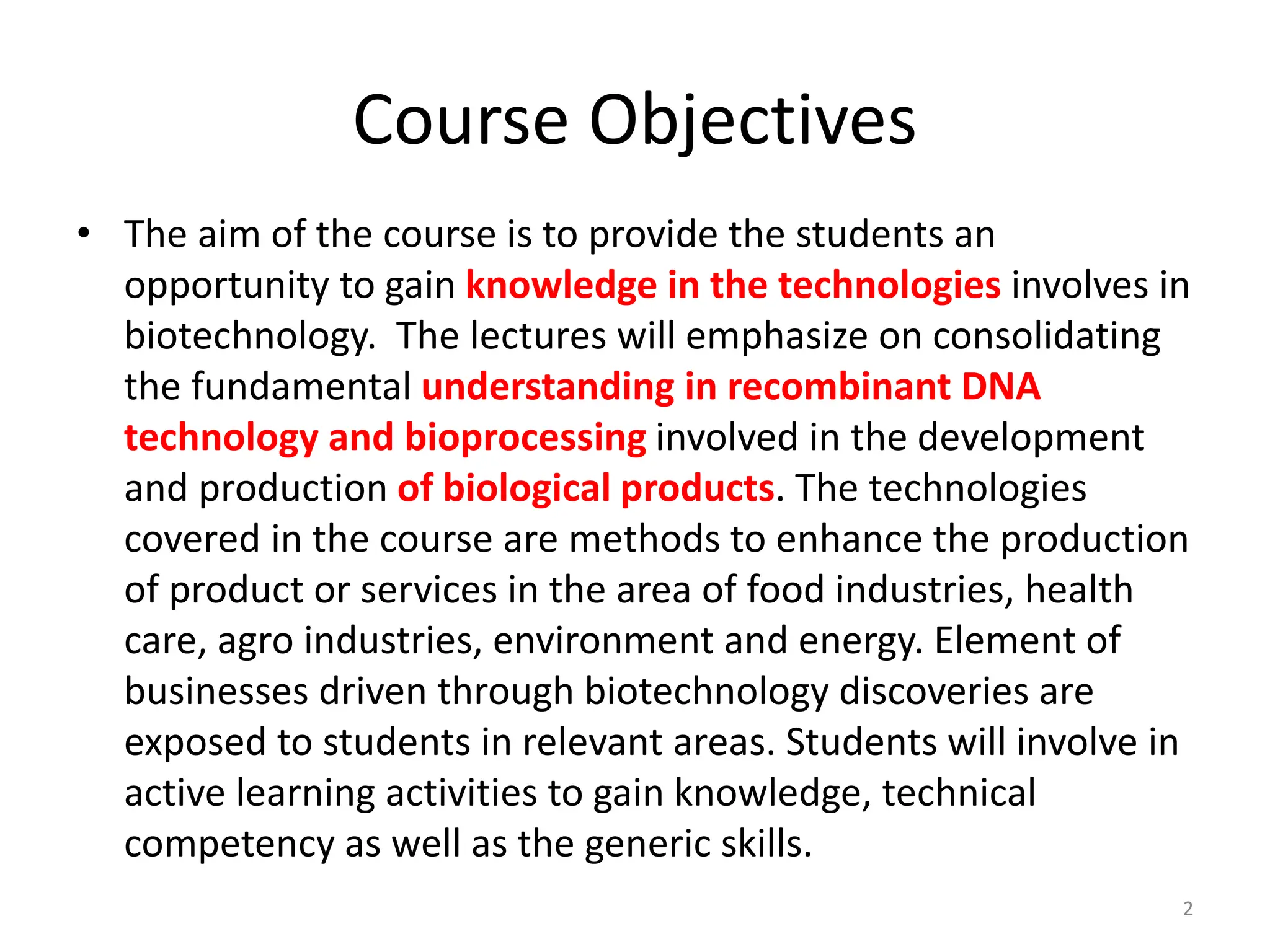 Course Objectives

• The aim of the course is to provide the students an opportunity to gain knowledge in the technologies involves in biotechnology. The lectures will emphasize on consolidating the fundamental understanding in recombinant DNA technology and bioprocessing involved in the development and production of biological products. The technologies covered in the course are methods to enhance the production of product or services in the area of food industries, health care, agro industries, environment and energy. Element of businesses driven through biotechnology discoveries are exposed to students in relevant areas. Students will involve in active learning activities to gain knowledge, technical competency as well as the generic skills.

2